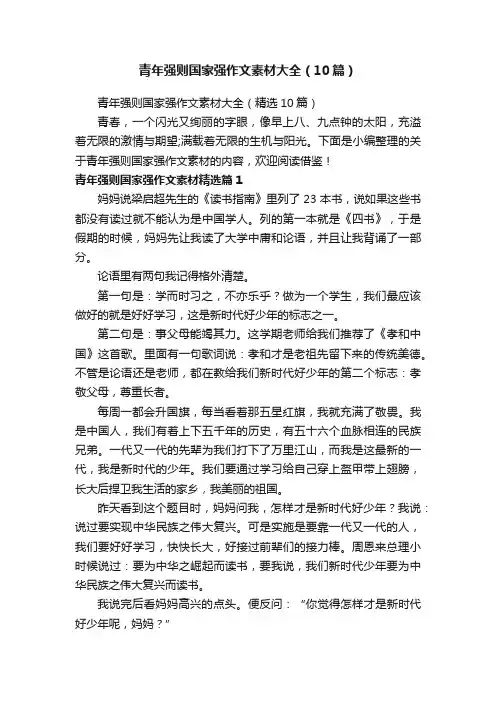 青年强则国家强作文素材大全（10篇）

青年强则国家强作文素材大全（精选10篇）

青春，一个闪光又绚丽的字眼，像早上八、九点钟的太阳，充溢着无限的激情与期望;满载着无限的生机与阳光。下面是小编整理的关于青年强则国家强作文素材的内容，欢迎阅读借鉴！

青年强则国家强作文素材精选篇1

妈妈说梁启超先生的《读书指南》里列了23本书，说如果这些书都没有读过就不能认为是中国学人。列的第一本就是《四书》，于是假期的时候，妈妈先让我读了大学中庸和论语，并且让我背诵了一部分。

论语里有两句我记得格外清楚。

第一句是：学而时习之，不亦乐乎？做为一个学生，我们最应该做好的就是好好学习，这是新时代好少年的标志之一。

第二句是：事父母能竭其力。这学期老师给我们推荐了《孝和中国》这首歌。里面有一句歌词说：孝和才是老祖先留下来的传统美德。不管是论语还是老师，都在教给我们新时代好少年的第二个标志：孝敬父母，尊重长者。

每周一都会升国旗，每当看着那五星红旗，我就充满了敬畏。我是中国人，我们有着上下五千年的历史，有五十六个血脉相连的民族兄弟。一代又一代的先辈为我们打下了万里江山，而我是这最新的一代，我是新时代的少年。我们要通过学习给自己穿上盔甲带上翅膀，长大后捍卫我生活的家乡，我美丽的祖国。

昨天看到这个题目时，妈妈问我，怎样才是新时代好少年？我说：说过要实现中华民族之伟大复兴。可是实施是要靠一代又一代的人，我们要好好学习，快快长大，好接过前辈们的接力棒。周恩来总理小时候说过：要为中华之崛起而读书，要我说，我们新时代少年要为中华民族之伟大复兴而读书。

我说完后看妈妈高兴的点头。便反问：“你觉得怎样才是新时代好少年呢，妈妈？”